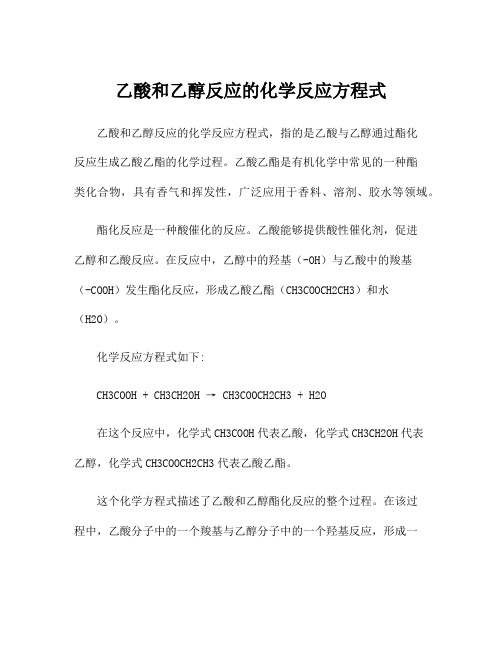 乙酸和乙醇反应的化学反应方程式

乙酸和乙醇反应的化学反应方程式，指的是乙酸与乙醇通过酯化反应生成乙酸乙酯的化学过程。乙酸乙酯是有机化学中常见的一种酯类化合物，具有香气和挥发性，广泛应用于香料、溶剂、胶水等领域。

酯化反应是一种酸催化的反应。乙酸能够提供酸性催化剂，促进乙醇和乙酸反应。在反应中，乙醇中的羟基（-OH）与乙酸中的羧基（-COOH）发生酯化反应，形成乙酸乙酯（CH3COOCH2CH3）和水（H2O）。

化学反应方程式如下:

CH3COOH + CH3CH2OH → CH3COOCH2CH3 + H2O

在这个反应中，化学式 CH3COOH 代表乙酸，化学式 CH3CH2OH 代表乙醇，化学式 CH3COOCH2CH3 代表乙酸乙酯。

这个化学方程式描述了乙酸和乙醇酯化反应的整个过程。在该过程中，乙酸分子中的一个羧基与乙醇分子中的一个羟基反应，形成一